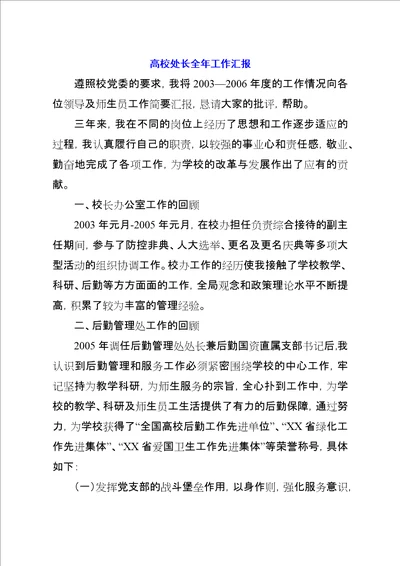 高校处长全年工作汇报

遵照校党委的要求，我将 2003—2006 年度的工作情况向各位领导及师生员工作简要汇报，恳请大家的批评，帮助。

三年来，我在不同的岗位上经历了思想和工作逐步适应的过程，我认真履行自己的职责，以较强的事业心和责任感，敬业、勤奋地完成了各项工作，为学校的改革与发展作出了应有的贡献。

一、校长办公室工作的回顾

2003 年元月-2005 年元月，在校办担任负责综合接待的副主任期间，参与了防控非典、人大选举、更名及更名庆典等多项大型活动的组织协调工作。校办工作的经历使我接触了学校教学、科研、后勤等方方面面的工作，全局观念和政策理论水平不断提高，积累了较为丰富的管理经验。

二、后勤管理处工作的回顾

2005 年调任后勤管理处处长兼后勤国资直属支部书记后，我认识到后勤管理和服务工作必须紧密围绕学校的中心工作，牢记坚持为教学科研，为师生服务的宗旨，全心扑到工作中，为学校的教学、科研及师生员工生活提供了有力的后勤保障，通过努力，为学校获得了“全国高校后勤工作先进单位”、“XX 省绿化工作先进集体”、“XX 省爱国卫生工作先进集体”等荣誉称号，具体如下：

（一）发挥党支部的战斗堡垒作用，以身作则，强化服务意识，